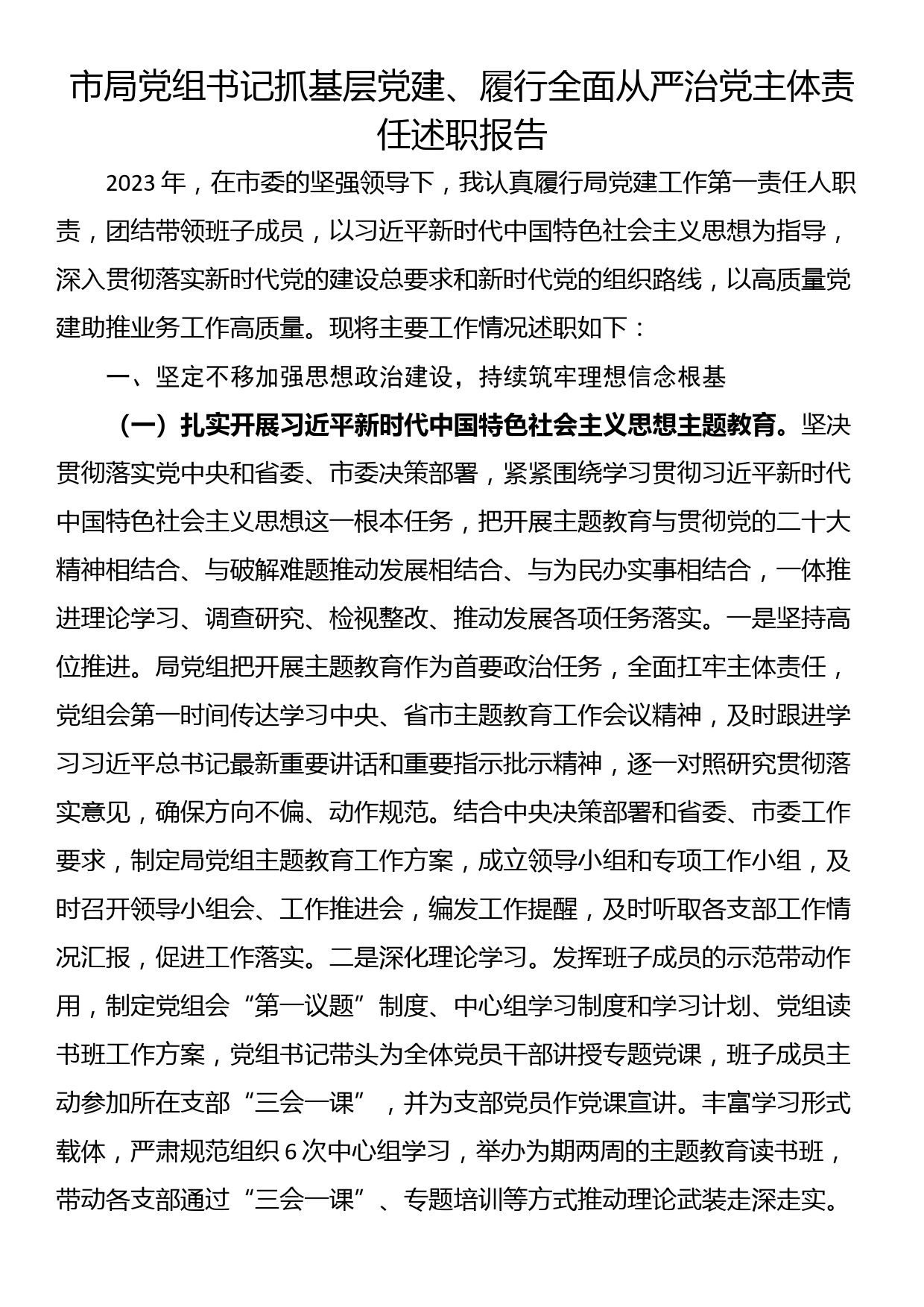 市局党组书记抓基层党建、履行全面从严治党主体责任述职报告

2023 年，在市委的坚强领导下，我认真履行局党建工作第一责任人职责，团结带领班子成员，以习近平新时代中国特色社会主义思想为指导，深入贯彻落实新时代党的建设总要求和新时代党的组织路线，以高质量党建助推业务工作高质量。现将主要工作情况述职如下：

一、坚定不移加强思想政治建设，持续筑牢理想信念根基

（一）扎实开展习近平新时代中国特色社会主义思想主题教育。坚决贯彻落实党中央和省委、市委决策部署，紧紧围绕学习贯彻习近平新时代中国特色社会主义思想这一根本任务，把开展主题教育与贯彻党的二十大精神相结合、与破解难题推动发展相结合、与为民办实事相结合，一体推进理论学习、调查研究、检视整改、推动发展各项任务落实。一是坚持高位推进。局党组把开展主题教育作为首要政治任务，全面扛牢主体责任，党组会第一时间传达学习中央、省市主题教育工作会议精神，及时跟进学习习近平总书记最新重要讲话和重要指示批示精神，逐一对照研究贯彻落实意见，确保方向不偏、动作规范。结合中央决策部署和省委、市委工作要求，制定局党组主题教育工作方案，成立领导小组和专项工作小组，及时召开领导小组会、工作推进会，编发工作提醒，及时听取各支部工作情况汇报，促进工作落实。二是深化理论学习。发挥班子成员的示范带动作用，制定党组会“第一议题”制度、中心组学习制度和学习计划、党组读书班工作方案，党组书记带头为全体党员干部讲授专题党课，班子成员主动参加所在支部“三会一课”，并为支部党员作党课宣讲。丰富学习形式载体，严肃规范组织 6 次中心组学习，举办为期两周的主题教育读书班，带动各支部通过“三会一课”、专题培训等方式推动理论武装走深走实。